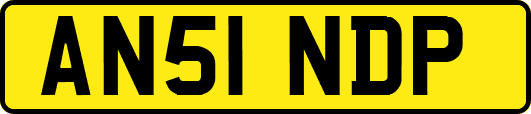 AN51 NDP